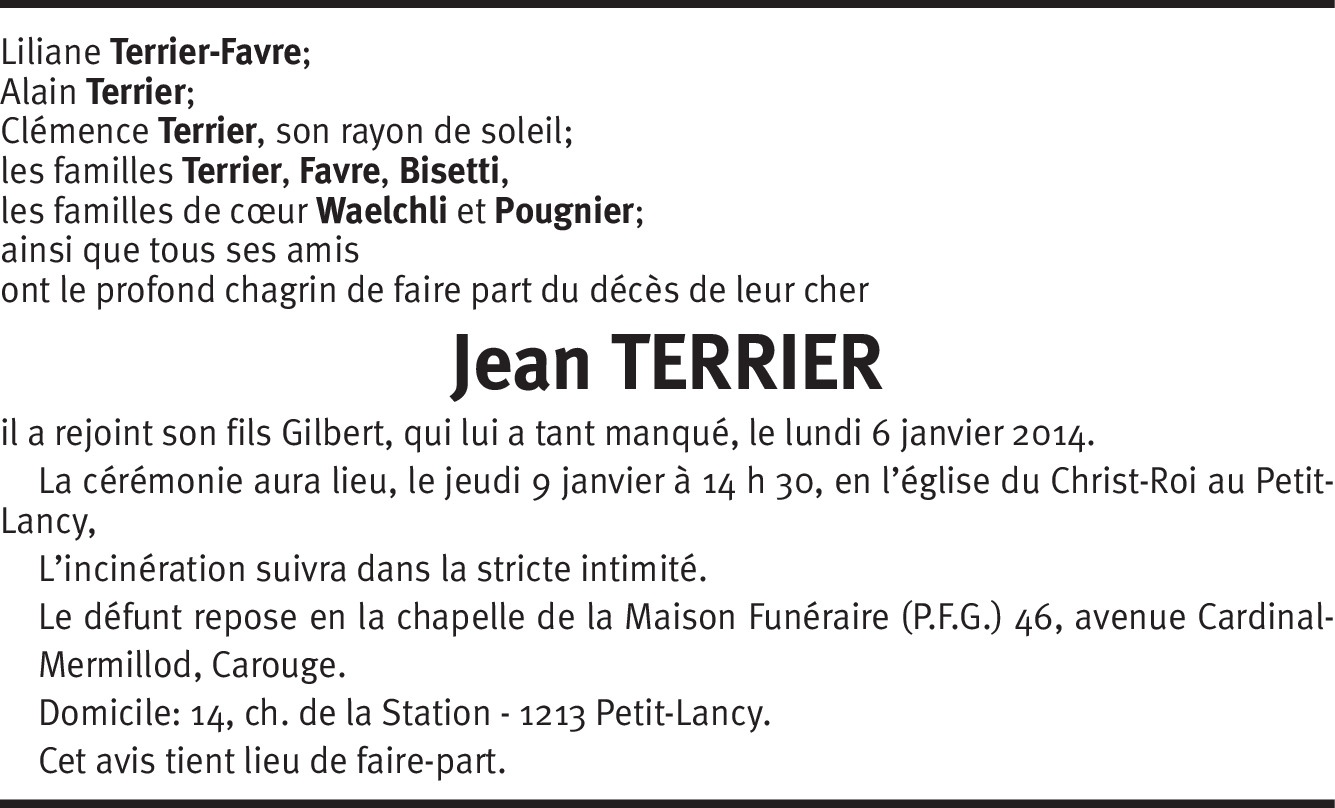 Liliane Terrier-Favre;
Alain Terrier;
Clémence Terrier, son rayon de soleil;
les familles Terrier, Favre, Bisetti,
les familles de cœur Waelchli et Pougnier;
ainsi que tous ses amis
ont le profond chagrin de faire part du décès de leur cher

Jean TERRIER

il a rejoint son fils Gilbert, qui lui a tant manqué, le lundi 6 janvier 2014.

La cérémonie aura lieu, le jeudi 9 janvier à 14 h 30, en l'église du Christ-Roi au Petit-Lancy,

L'incinération suivra dans la stricte intimité.

Le défunt repose en la chapelle de la Maison Funéraire (P.F.G.) 46, avenue Cardinal-Mermillod, Carouge.

Domicile: 14, ch. de la Station - 1213 Petit-Lancy.

Cet avis tient lieu de faire-part.